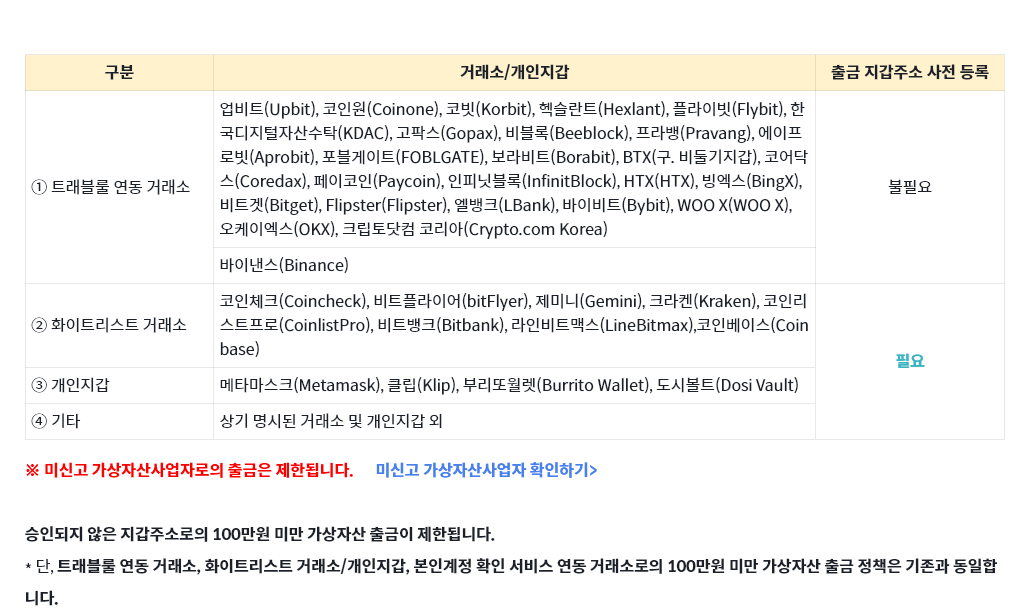 | 구분 | 거래소/개인지갑 | 출금 지갑주소 사전 등록 |
|---|---|---|
| ① 트래블룰 연동 거래소 | 업비트(Upbit), 코인원(Coinone), 코빗(Korbit), 헥슬란트(Hexlant), 플라이빗(Flybit), 한국디지털자산수탁(KDAC), 고팍스(Gopax), 비블록(Beeblock), 프라뱅(Pravang), 에이프로빗(Aprobit), 포블게이트(FOBLGATE), 보라비트(Borabit), BTX(구. 비둘기지갑), 코어닥스(Coredax), 페이코인(Paycoin), 인피닛블록(InfinitBlock), HTX(HTX), 빙엑스(BingX), 비트겟(Bitget), Flipster(Flipster), 엘뱅크(LBank), 바이비트(Bybit), WOO X(WOO X), 오케이엑스(OKX), 크립토닷컴 코리아(Crypto.com Korea) | 불필요 |
|  | 바이낸스(Binance) |  |
| ② 화이트리스트 거래소 | 코인체크(Coincheck), 비트플라이어(bitFlyer), 제미니(Gemini), 크라켄(Kraken), 코인리스트프로(CoinlistPro), 비트뱅크(Bitbank), 라인비트맥스(LineBitmax),코인베이스(Coinbase) | 필요 |
| ③ 개인지갑 | 메타마스크(Metamask), 클립(Klip), 부리또월렛(Burrito Wallet), 도시볼트(Dosi Vault) |  |
| ④ 기타 | 상기 명시된 거래소 및 개인지갑 외 |  |

※ 미신고 가상자산사업자로의 출금은 제한됩니다. 미신고 가상자산사업자 확인하기>

승인되지 않은 지갑주소로의 100만원 미만 가상자산 출금이 제한됩니다.

* 단, 트래블룰 연동 거래소, 화이트리스트 거래소/개인지갑, 본인계정 확인 서비스 연동 거래소로의 100만원 미만 가상자산 출금 정책은 기존과 동일합니다.